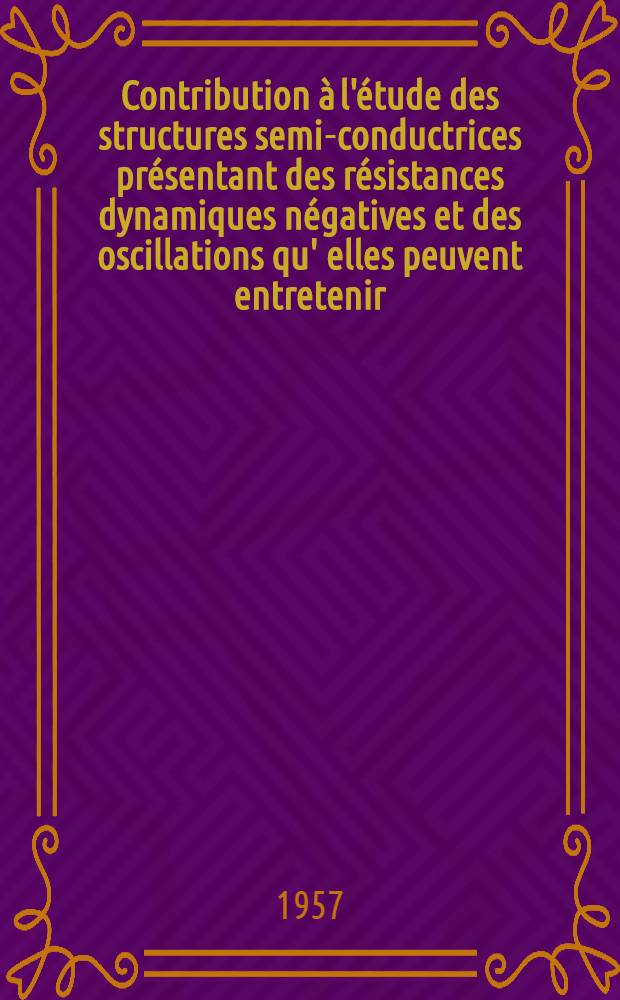 Contribution à l'étude des structures semi-conductrices présentant des résistances dynamiques négatives et des oscillations qu' elles peuvent entretenir

1957